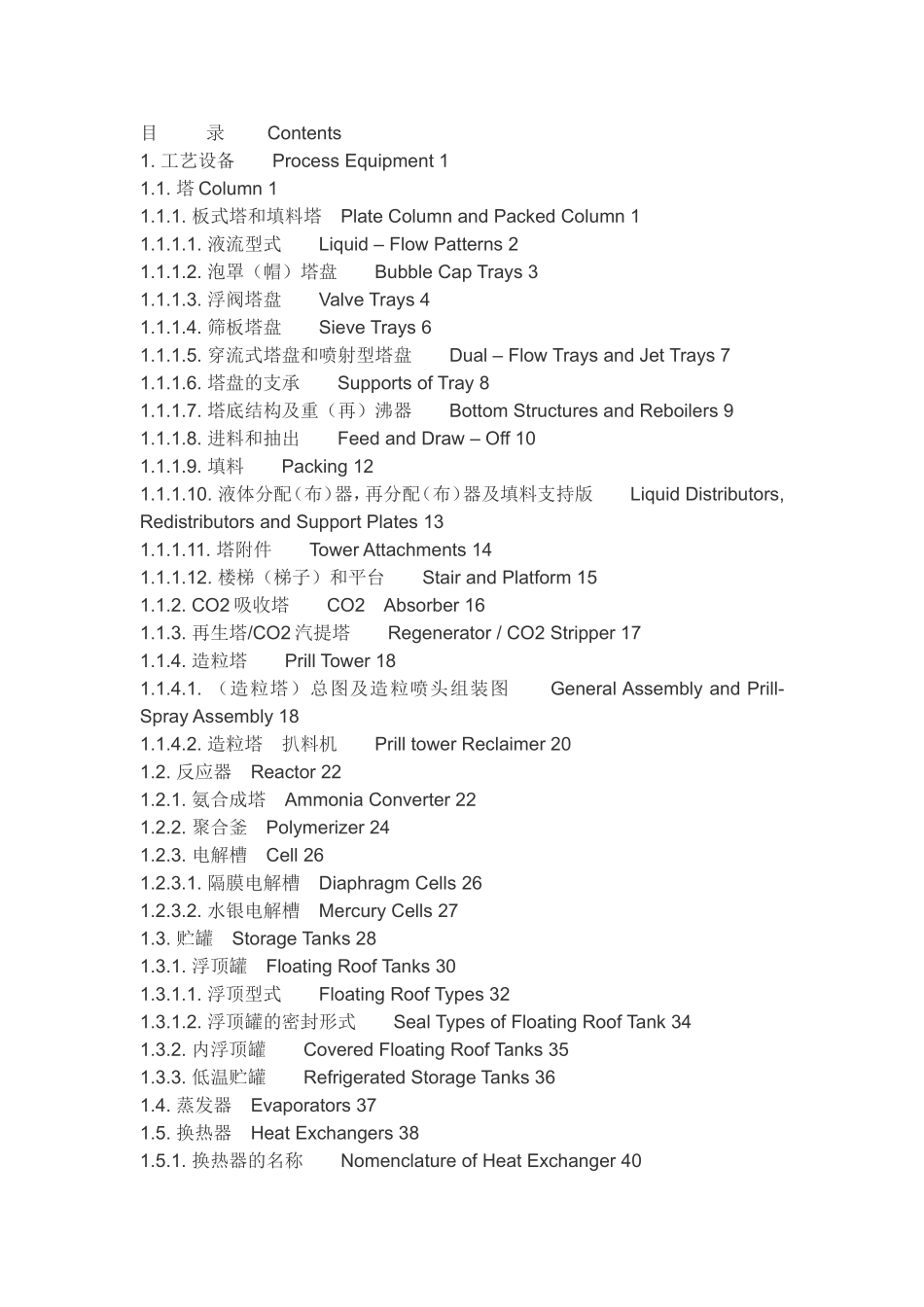 目 录 Contents
1. 工艺设备 Process Equipment 1
1.1. 塔 Column 1
1.1.1. 板式塔和填料塔 Plate Column and Packed Column 1
1.1.1.1. 液流型式 Liquid – Flow Patterns 2
1.1.1.2. 泡罩（帽）塔盘 Bubble Cap Trays 3
1.1.1.3. 浮阀塔盘 Valve Trays 4
1.1.1.4. 筛板塔盘 Sieve Trays 6
1.1.1.5. 穿流式塔盘和喷射型塔盘 Dual – Flow Trays and Jet Trays 7
1.1.1.6. 塔盘的支承 Supports of Tray 8
1.1.1.7. 塔底结构及重（再）沸器 Bottom Structures and Reboilers 9
1.1.1.8. 进料和抽出 Feed and Draw – Off 10
1.1.1.9. 填料 Packing 12
1.1.1.10. 液体分配（布）器，再分配（布）器及填料支持版 Liquid Distributors, Redistributors and Support Plates 13
1.1.1.11. 塔附件 Tower Attachments 14
1.1.1.12. 楼梯（梯子）和平台 Stair and Platform 15
1.1.2. CO2 吸收塔 CO2 Absorber 16
1.1.3. 再生塔/CO2 汽提塔 Regenerator / CO2 Stripper 17
1.1.4. 造粒塔 Prill Tower 18
1.1.4.1. （造粒塔）总图及造粒喷头组装图 General Assembly and Prill-Spray Assembly 18
1.1.4.2. 造粒塔 扒料机 Prill tower Reclaimer 20
1.2. 反应器 Reactor 22
1.2.1. 氨合成塔 Ammonia Converter 22
1.2.2. 聚合釜 Polymerizer 24
1.2.3. 电解槽 Cell 26
1.2.3.1. 隔膜电解槽 Diaphragm Cells 26
1.2.3.2. 水银电解槽 Mercury Cells 27
1.3. 贮罐 Storage Tanks 28
1.3.1. 浮顶罐 Floating Roof Tanks 30
1.3.1.1. 浮顶型式 Floating Roof Types 32
1.3.1.2. 浮顶罐的密封形式 Seal Types of Floating Roof Tank 34
1.3.2. 内浮顶罐 Covered Floating Roof Tanks 35
1.3.3. 低温贮罐 Refrigerated Storage Tanks 36
1.4. 蒸发器 Evaporators 37
1.5. 换热器 Heat Exchangers 38
1.5.1. 换热器的名称 Nomenclature of Heat Exchanger 40